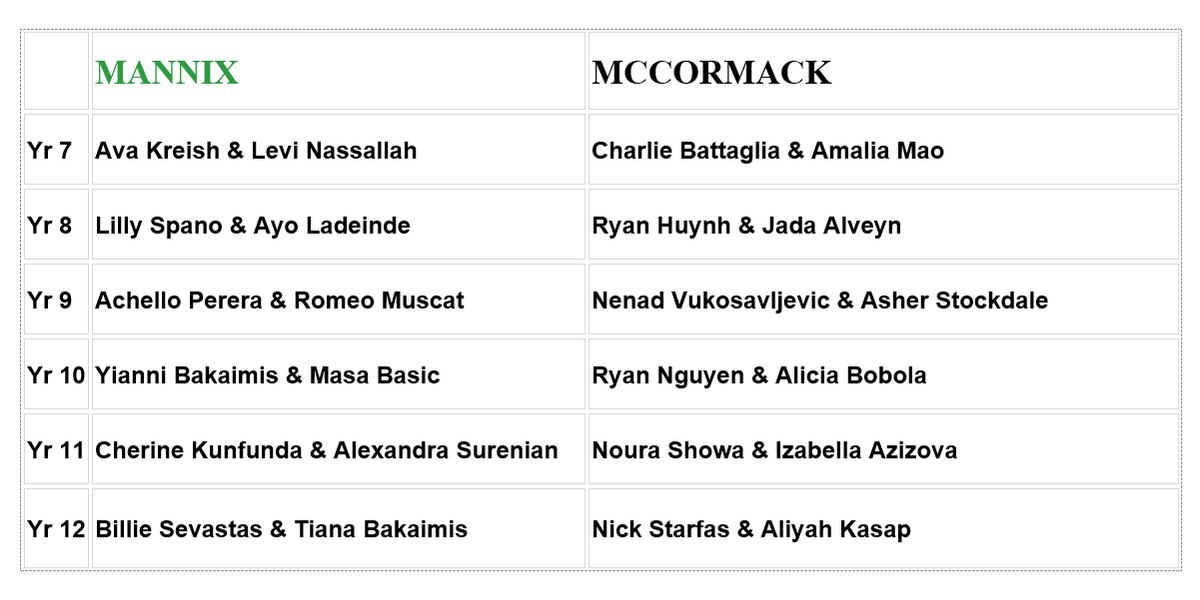 | | MANNIX | MCCORMACK |
|---|---|---|
| Yr 7 | Ava Kreish & Levi Nassallah | Charlie Battaglia & Amalia Mao |
| Yr 8 | Lilly Spano & Ayo Ladeinde | Ryan Huynh & Jada Alveyn |
| Yr 9 | Achello Perera & Romeo Muscat | Nenad Vukosavljevic & Asher Stockdale |
| Yr 10 | Yianni Bakaimis & Masa Basic | Ryan Nguyen & Alicia Bobola |
| Yr 11 | Cherine Kunfunda & Alexandra Surenian | Noura Showa & Izabella Azizova |
| Yr 12 | Billie Sevastas & Tiana Bakaimis | Nick Starfas & Aliyah Kasap |